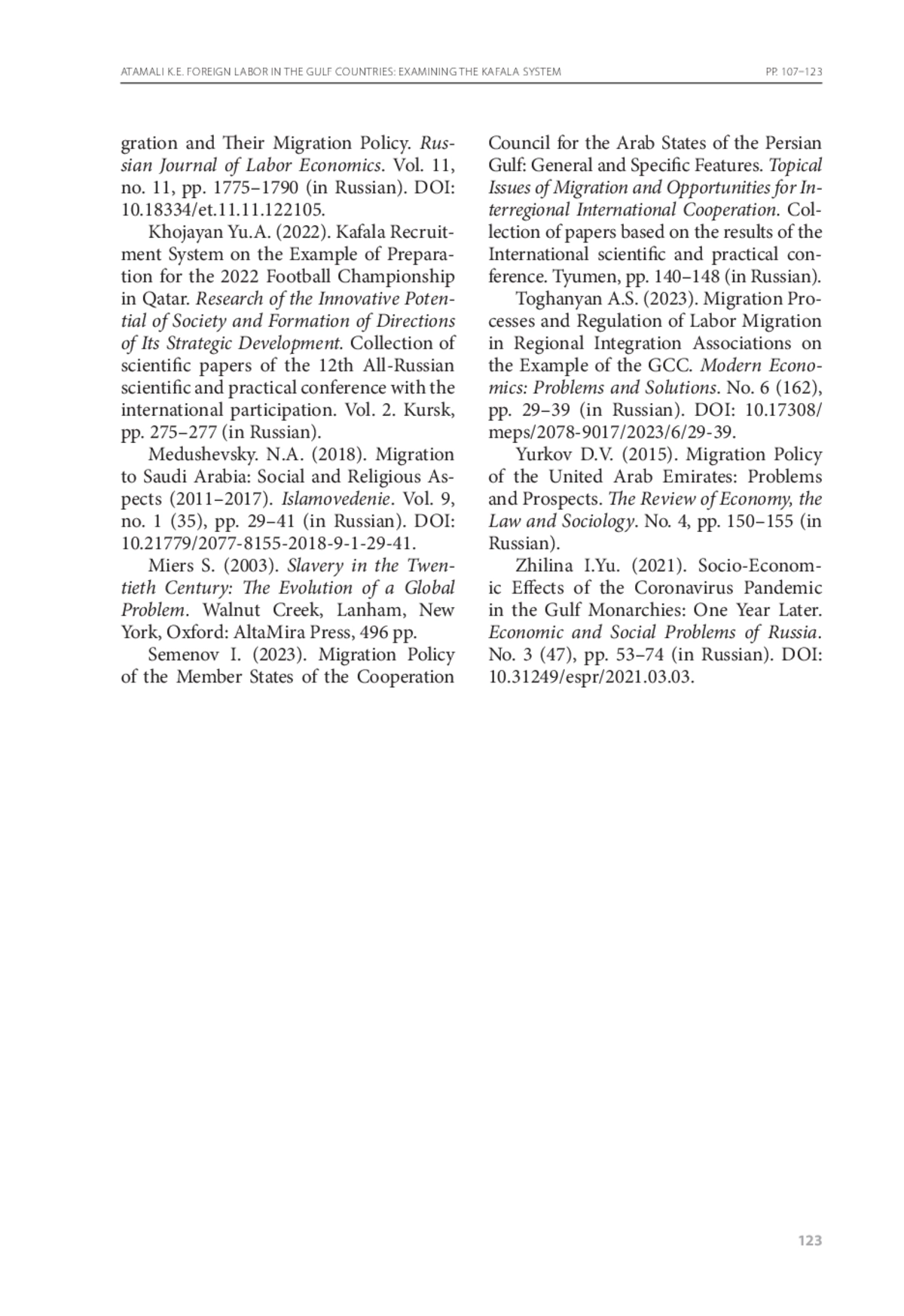 ATAMALI K.E. FOREIGN LABOR IN THE GULF COUNTRIES: EXAMINING THE KAFALA SYSTEM

PP. 107–123

gration and Their Migration Policy. Russian Journal of Labor Economics. Vol. 11, no. 11, pp. 1775–1790 (in Russian). DOI: 10.18334/et.11.11.122105.

Khojayan Yu.A. (2022). Kafala Recruitment System on the Example of Preparation for the 2022 Football Championship in Qatar. Research of the Innovative Potential of Society and Formation of Directions of Its Strategic Development. Collection of scientific papers of the 12th All-Russian scientific and practical conference with the international participation. Vol. 2. Kursk, pp. 275–277 (in Russian).

Medushevsky. N.A. (2018). Migration to Saudi Arabia: Social and Religious Aspects (2011–2017). Islamovedenie. Vol. 9, no. 1 (35), pp. 29–41 (in Russian). DOI: 10.21779/2077-8155-2018-9-1-29-41.

Miers S. (2003). Slavery in the Twentieth Century: The Evolution of a Global Problem. Walnut Creek, Lanham, New York, Oxford: AltaMira Press, 496 pp.

Semenov I. (2023). Migration Policy of the Member States of the Cooperation Council for the Arab States of the Persian Gulf: General and Specific Features. Topical Issues of Migration and Opportunities for Interregional International Cooperation. Collection of papers based on the results of the International scientific and practical conference. Tyumen, pp. 140–148 (in Russian).

Toghanyan A.S. (2023). Migration Processes and Regulation of Labor Migration in Regional Integration Associations on the Example of the GCC. Modern Economics: Problems and Solutions. No. 6 (162), pp. 29–39 (in Russian). DOI: 10.17308/meps/2078-9017/2023/6/29-39.

Yurkov D.V. (2015). Migration Policy of the United Arab Emirates: Problems and Prospects. The Review of Economy, the Law and Sociology. No. 4, pp. 150–155 (in Russian).

Zhilina I.Yu. (2021). Socio-Economic Effects of the Coronavirus Pandemic in the Gulf Monarchies: One Year Later. Economic and Social Problems of Russia. No. 3 (47), pp. 53–74 (in Russian). DOI: 10.31249/espr/2021.03.03.

123